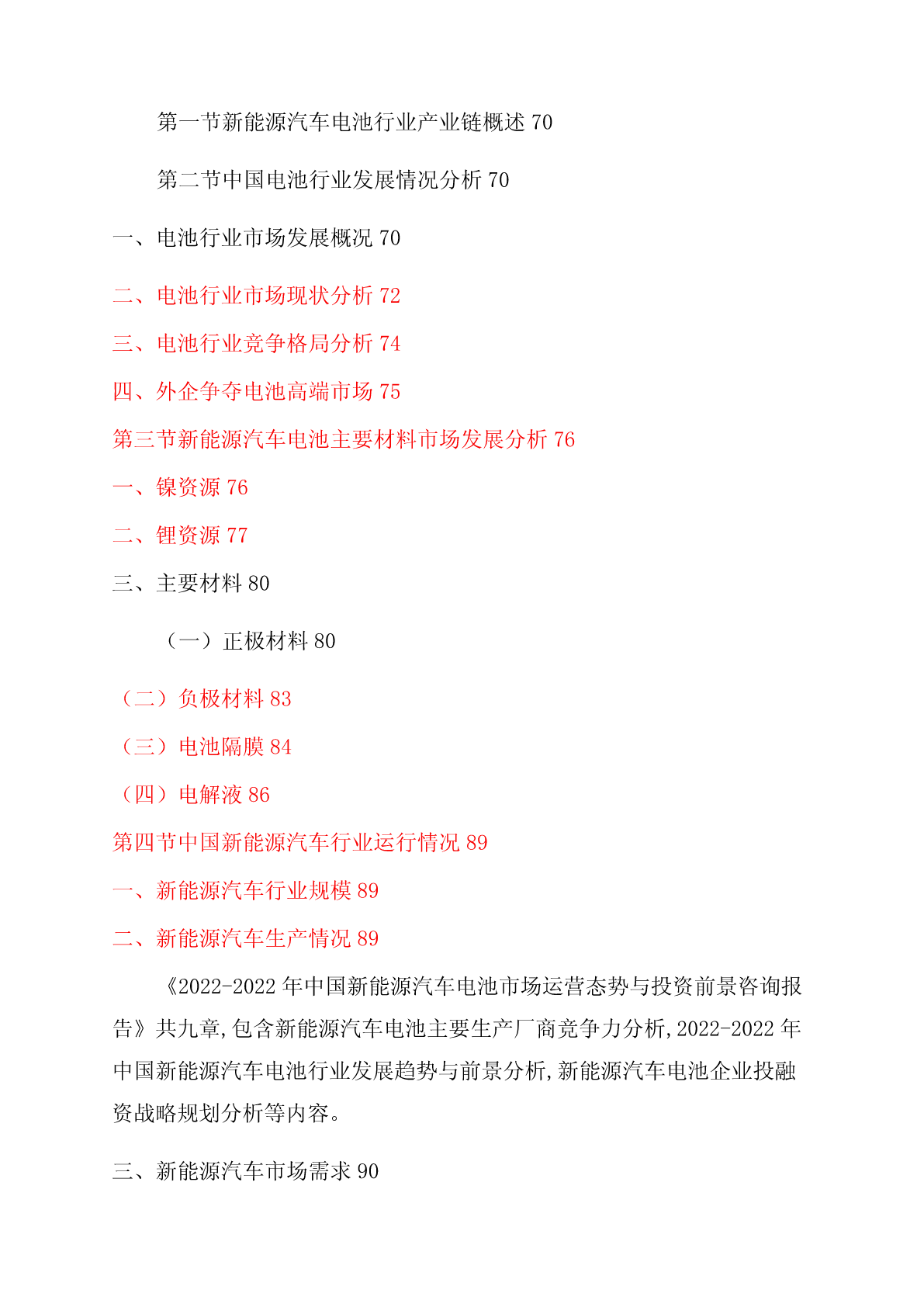 第一节新能源汽车电池行业产业链概述 70

第二节中国电池行业发展情况分析 70

一、电池行业市场发展概况 70

二、电池行业市场现状分析 72

三、电池行业竞争格局分析 74

四、外企争夺电池高端市场 75

第三节新能源汽车电池主要材料市场发展分析 76

一、镍资源 76

二、锂资源 77

三、主要材料 80

（一）正极材料 80

（二）负极材料 83

（三）电池隔膜 84

（四）电解液 86

第四节中国新能源汽车行业运行情况 89

一、新能源汽车行业规模 89

二、新能源汽车生产情况 89

《2022-2022 年中国新能源汽车电池市场运营态势与投资前景咨询报告》共九章,包含新能源汽车电池主要生产厂商竞争力分析,2022-2022 年中国新能源汽车电池行业发展趋势与前景分析,新能源汽车电池企业投融资战略规划分析等内容。

三、新能源汽车市场需求 90